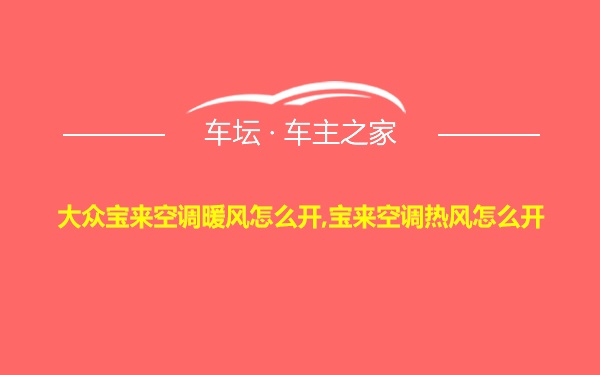 车坛 · 车主之家

大众宝来空调暖风怎么开,宝来空调热风怎么开